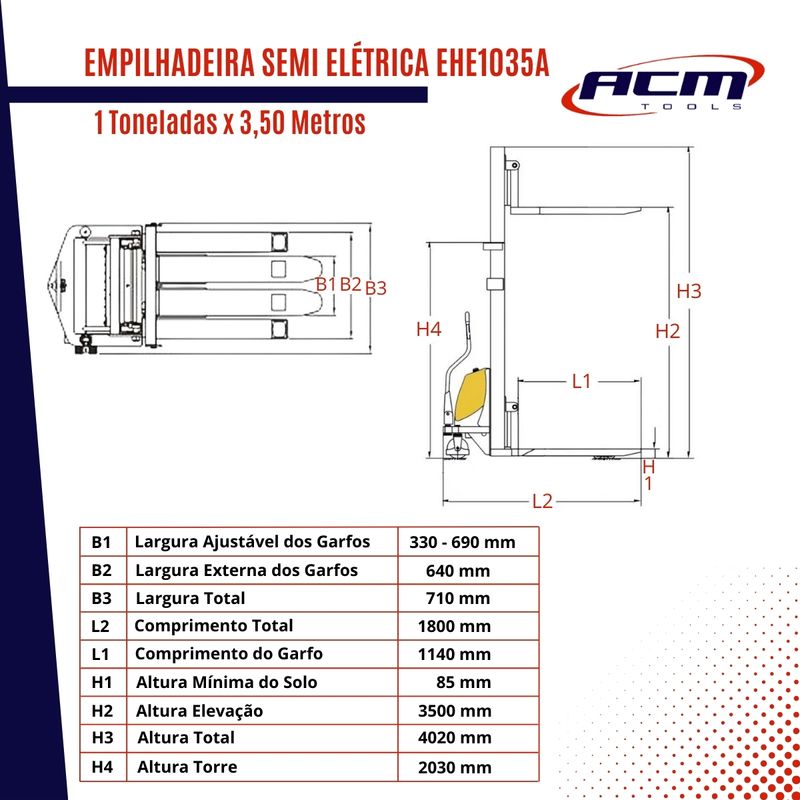 EMPILHADEIRA SEMI ELÉTRICA EHE1035A

1 Toneladas x 3,50 Metros

ACM TOOLS

B1 B2 B3

H4

H3

H2

L1

H 1

L2

| B1 | Largura Ajustável dos Garfos | 330 - 690 mm |
|---|---|---|
| B2 | Largura Externa dos Garfos | 640 mm |
| B3 | Largura Total | 710 mm |
| L2 | Comprimento Total | 1800 mm |
| L1 | Comprimento do Garfo | 1140 mm |
| H1 | Altura Mínima do Solo | 85 mm |
| H2 | Altura Elevação | 3500 mm |
| H3 | Altura Total | 4020 mm |
| H4 | Altura Torre | 2030 mm |